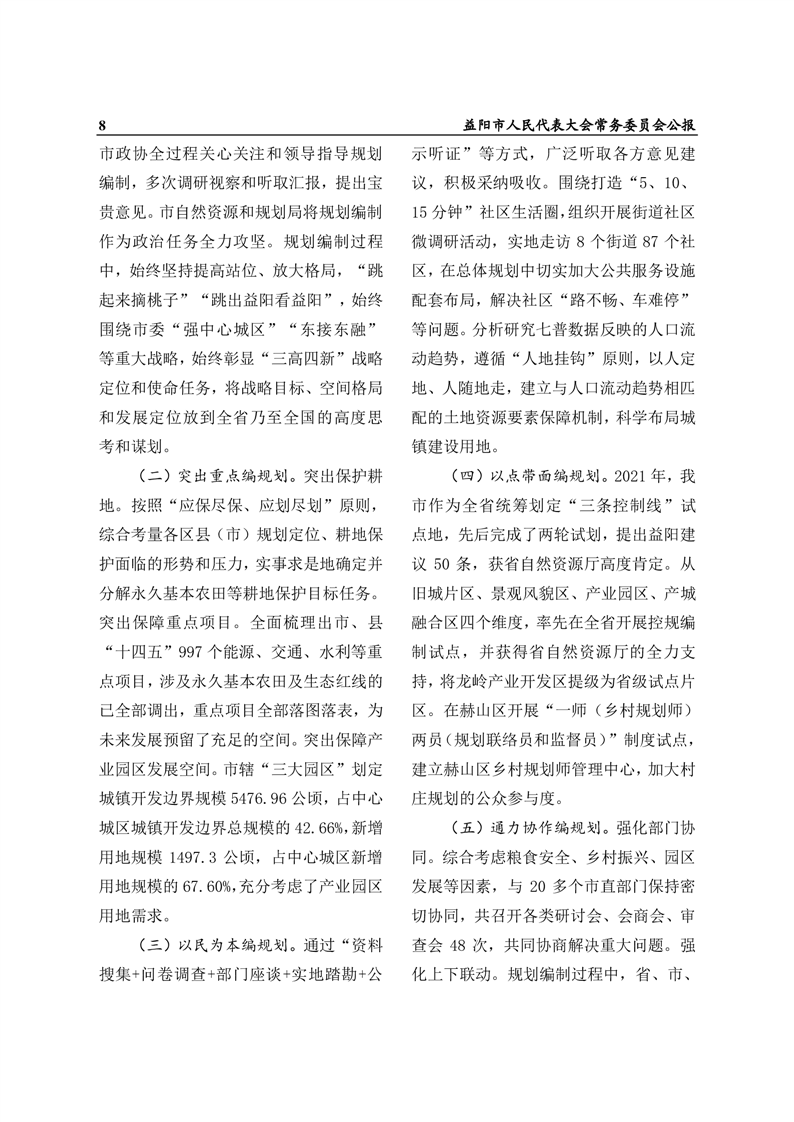 8

益阳市人民代表大会常务委员会公报

市政协全过程关心关注和领导指导规划编制，多次调研视察和听取汇报，提出宝贵意见。市自然资源和规划局将规划编制作为政治任务全力攻坚。规划编制过程中，始终坚持提高站位、放大格局，“跳起来摘桃子”“跳出益阳看益阳”，始终围绕市委“强中心城区”“东接东融”等重大战略，始终彰显“三高四新”战略定位和使命任务，将战略目标、空间格局和发展定位放到全省乃至全国的高度思考和谋划。

（二）突出重点编规划。突出保护耕地。按照“应保尽保、应划尽划”原则，综合考量各区县（市）规划定位、耕地保护面临的形势和压力，实事求是地确定并分解永久基本农田等耕地保护目标任务。突出保障重点项目。全面梳理出市、县“十四五”997个能源、交通、水利等重点项目，涉及永久基本农田及生态红线的已全部调出，重点项目全部落图落表，为未来发展预留了充足的空间。突出保障产业园区发展空间。市辖“三大园区”划定城镇开发边界规模5476.96公顷，占中心城区城镇开发边界总规模的42.66%，新增用地规模1497.3公顷，占中心城区新增用地规模的67.60%，充分考虑了产业园区用地需求。

（三）以民为本编规划。通过“资料搜集+问卷调查+部门座谈+实地踏勘+公示听证”等方式，广泛听取各方意见建议，积极采纳吸收。围绕打造“5、10、15分钟”社区生活圈，组织开展街道社区微调研活动，实地走访8个街道87个社区，在总体规划中切实加大公共服务设施配套布局，解决社区“路不畅、车难停”等问题。分析研究七普数据反映的人口流动趋势，遵循“人地挂钩”原则，以人定地、人随地走，建立与人口流动趋势相匹配的土地资源要素保障机制，科学布局城镇建设用地。

（四）以点带面编规划。2021年，我市作为全省统筹划定“三条控制线”试点地，先后完成了两轮试划，提出益阳建议50条，获省自然资源厅高度肯定。从旧城片区、景观风貌区、产业园区、产城融合区四个维度，率先在全省开展控规编制试点，并获得省自然资源厅的全力支持，将龙岭产业开发区提级为省级试点片区。在赫山区开展“一师（乡村规划师）两员（规划联络员和监督员）”制度试点，建立赫山区乡村规划师管理中心，加大村庄规划的公众参与度。

（五）通力协作编规划。强化部门协同。综合考虑粮食安全、乡村振兴、园区发展等因素，与20多个市直部门保持密切协同，共召开各类研讨会、会商会、审查会48次，共同协商解决重大问题。强化上下联动。规划编制过程中，省、市、